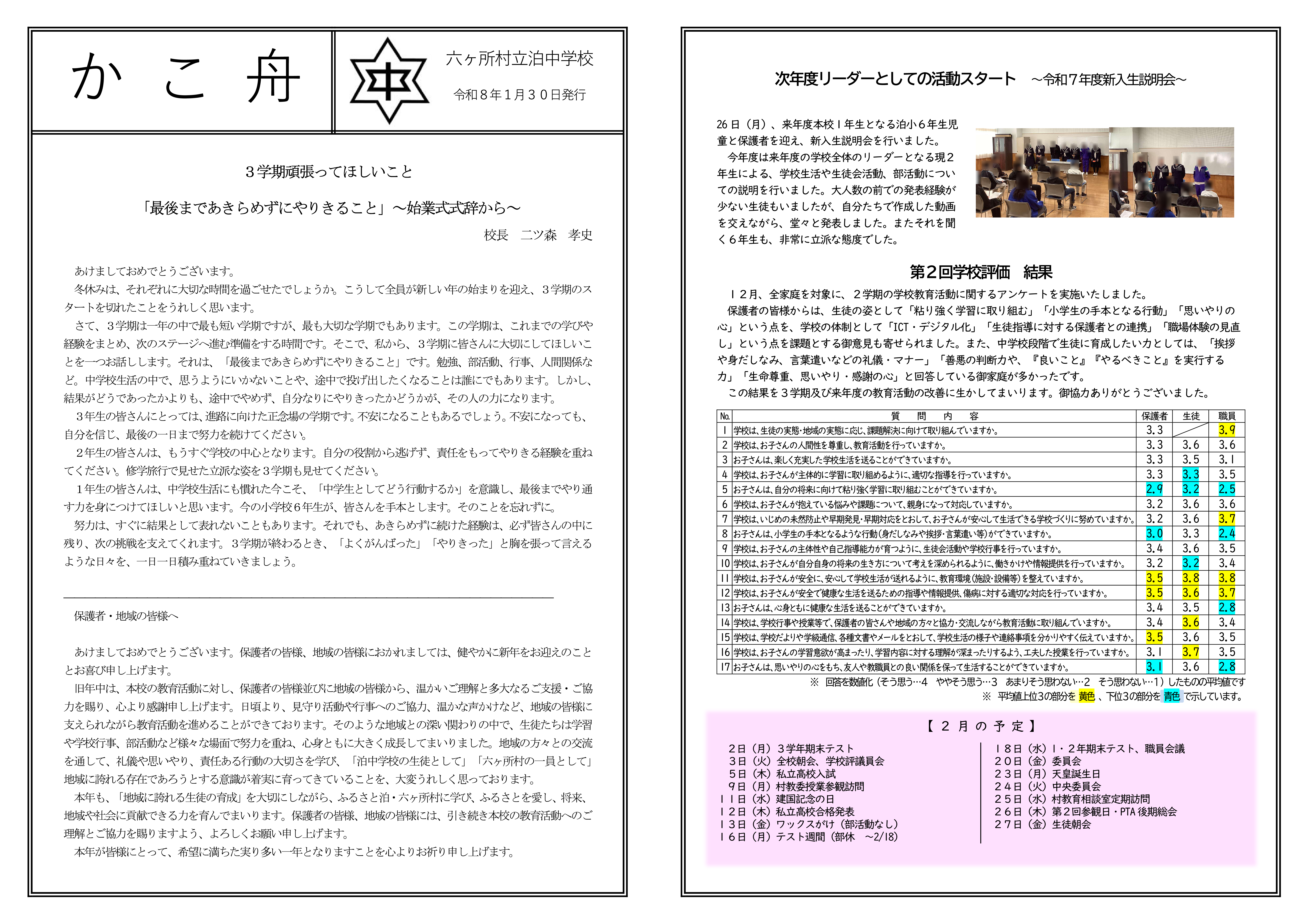 かこ舟

中

六ヶ所村立泊中学校

令和８年１月３０日発行

３学期頑張ってほしいこと

「最後まであきらめずにやりきること」～始業式式辞から～

校長　二ツ森　孝史

あけましておめでとうございます。

冬休みは、それぞれに大切な時間を過ごせたでしょうか。こうして全員が新しい年の始まりを迎え、３学期のスタートを切れたことをうれしく思います。

さて、３学期は一年の中で最も短い学期ですが、最も大切な学期でもあります。この学期は、これまでの学びや経験をまとめ、次のステージへ進む準備をする時間です。そこで、私から、３学期に皆さんに大切にしてほしいことを一つお話しします。それは、「最後まであきらめずにやりきること」です。勉強、部活動、行事、人間関係など。中学校生活の中で、思うようにいかないことや、途中で投げ出したくなることは誰にでもあります。しかし、結果がどうであったかよりも、途中でやめず、自分なりにやりきったかどうかが、その人の力になります。

３年生の皆さんにとっては、進路に向けた正念場の学期です。不安になることもあるでしょう。不安になっても、自分を信じ、最後の一日まで努力を続けてください。

２年生の皆さんは、もうすぐ学校の中心となります。自分の役割から逃げず、責任をもってやりきる経験を重ねてください。修学旅行で見せた立派な姿を３学期も見せてください。

１年生の皆さんは、中学校生活にも慣れた今こそ、「中学生としてどう行動するか」を意識し、最後までやり通す力を身につけてほしいと思います。今の小学校６年生が、皆さんを手本とします。そのことを忘れずに。

努力は、すぐに結果として表れないこともあります。それでも、あきらめずに続けた経験は、必ず皆さんの中に残り、次の挑戦を支えてくれます。３学期が終わるとき、「よくがんばった」「やりきった」と胸を張って言えるような日々を、一日一日積み重ねていきましょう。

保護者・地域の皆様へ

あけましておめでとうございます。保護者の皆様、地域の皆様におかれましては、健やかに新年をお迎えのこととお喜び申し上げます。

旧年中は、本校の教育活動に対し、保護者の皆様並びに地域の皆様から、温かいご理解と多大なるご支援・ご協力を賜り、心より感謝申し上げます。日頃より、見守り活動や行事へのご協力、温かな声かけなど、地域の皆様に支えられながら教育活動を進めることができております。そのような地域との深い関わりの中で、生徒たちは学習や学校行事、部活動など様々な場面で努力を重ね、心身ともに大きく成長してまいりました。地域の方々との交流を通して、礼儀や思いやり、責任ある行動の大切さを学び、「泊中学校の生徒として」「六ヶ所村の一員として」地域に誇れる存在であろうとする意識が着実に育ってきていることを、大変うれしく思っております。

本年も、「地域に誇れる生徒の育成」を大切にしながら、ふるさと泊・六ヶ所村に学び、ふるさとを愛し、将来、地域や社会に貢献できる力を育んでまいります。保護者の皆様、地域の皆様には、引き続き本校の教育活動へのご理解とご協力を賜りますよう、よろしくお願い申し上げます。

本年が皆様にとって、希望に満ちた実り多い一年となりますことを心よりお祈り申し上げます。

次年度リーダーとしての活動スタート　～令和７年度新入生説明会～

26日（月）、来年度本校１年生となる泊小６年生児童と保護者を迎え、新入生説明会を行いました。

今年度は来年度の学校全体のリーダーとなる現２年生による、学校生活や生徒会活動、部活動についての説明を行いました。大人数の前での発表経験が少ない生徒もいましたが、自分たちで作成した動画を交えながら、堂々と発表しました。またそれを聞く６年生も、非常に立派な態度でした。

第２回学校評価　結果

１２月、全家庭を対象に、２学期の学校教育活動に関するアンケートを実施いたしました。

保護者の皆様からは、生徒の姿として「粘り強く学習に取り組む」「小学生の手本となる行動」「思いやりの心」という点を、学校の体制として「ICT・デジタル化」「生徒指導に対する保護者との連携」「職場体験の見直し」という点を課題とする御意見も寄せられました。また、中学校段階で生徒に育成したい力としては、「挨拶や身だしなみ、言葉遣いなどの礼儀・マナー」「善悪の判断力や、『良いこと』『やるべきこと』を実行する力」「生命尊重、思いやり・感謝の心」と回答している御家庭が多かったです。

この結果を３学期及び来年度の教育活動の改善に生かしてまいります。御協力ありがとうございました。

| No. | 質　問　内　容 | 保護者 | 生徒 | 職員 |
|---|---|---|---|---|
| 1 | 学校は、生徒の実態・地域の実態に応じ、課題解決に向けて取り組んでいますか。 | 3.3 | | 3.9 |
| 2 | 学校は、お子さんの人間性を尊重し、教育活動を行っていますか。 | 3.3 | 3.6 | 3.6 |
| 3 | お子さんは、楽しく充実した学校生活を送ることができていますか。 | 3.3 | 3.5 | 3.1 |
| 4 | 学校は、お子さんが主体的に学習に取り組めるように、適切な指導を行っていますか。 | 3.3 | 3.3 | 3.5 |
| 5 | お子さんは、自分の将来に向けて粘り強く学習に取り組むことができていますか。 | 2.9 | 3.2 | 2.5 |
| 6 | 学校は、お子さんが抱えている悩みや課題について、親身になって対応していますか。 | 3.2 | 3.6 | 3.6 |
| 7 | 学校は、いじめの未然防止や早期発見・早期対応をとおして、お子さんが安心して生活できる学校づくりに努めていますか。 | 3.2 | 3.6 | 3.7 |
| 8 | お子さんは、小学生の手本となるような行動(身だしなみや挨拶・言葉遣い等)ができていますか。 | 3.0 | 3.3 | 2.4 |
| 9 | 学校は、お子さんの主体性や自己指導能力が育つように、生徒会活動や学校行事を行っていますか。 | 3.4 | 3.6 | 3.5 |
| 10 | 学校は、お子さんが自分自身の将来の生き方について考えを深められるように、働きかけや情報提供を行っていますか。 | 3.2 | 3.2 | 3.4 |
| 11 | 学校は、お子さんが安全に、安心して学校生活が送れるように、教育環境(施設・設備等)を整えていますか。 | 3.5 | 3.8 | 3.8 |
| 12 | 学校は、お子さんが安全で健康な生活を送るための指導や情報提供、傷病に対する適切な対応を行っていますか。 | 3.5 | 3.6 | 3.7 |
| 13 | お子さんは、心身ともに健康な生活を送ることができていますか。 | 3.4 | 3.5 | 2.8 |
| 14 | 学校は、学校行事や授業等で、保護者の皆さんや地域の方々と協力・交流しながら教育活動に取り組んでいますか。 | 3.4 | 3.6 | 3.4 |
| 15 | 学校は、学校だよりや学級通信、各種文書やメールをとおして、学校生活の様子や連絡事項を分かりやすく伝えていますか。 | 3.5 | 3.6 | 3.5 |
| 16 | 学校は、お子さんの学習意欲が高まったり、学習内容に対する理解が深まったりするよう、工夫した授業を行っていますか。 | 3.1 | 3.7 | 3.5 |
| 17 | お子さんは、思いやりの心をもち、友人や教職員との良い関係を保って生活することができていますか。 | 3.1 | 3.6 | 2.8 |

※　回答を数値化（そう思う…4　ややそう思う…3　あまりそう思わない…2　そう思わない…1）したものの平均値です

※　平均値上位3の部分を 黄色 、下位3の部分を 青色 で示しています。

【２月の予定】

２日（月）３学年期末テスト
３日（火）全校朝会、学校評議員会
５日（木）私立高校入試
９日（月）村教委授業参観訪問
１１日（水）建国記念の日
１２日（木）私立高校合格発表
１３日（金）ワックスがけ（部活動なし）
１６日（月）テスト週間（部休　～2/18）

１８日（水）１・２年期末テスト、職員会議
２０日（金）委員会
２３日（月）天皇誕生日
２４日（火）中央委員会
２５日（水）村教育相談室定期訪問
２６日（木）第２回参観日・PTA後期総会
２７日（金）生徒朝会